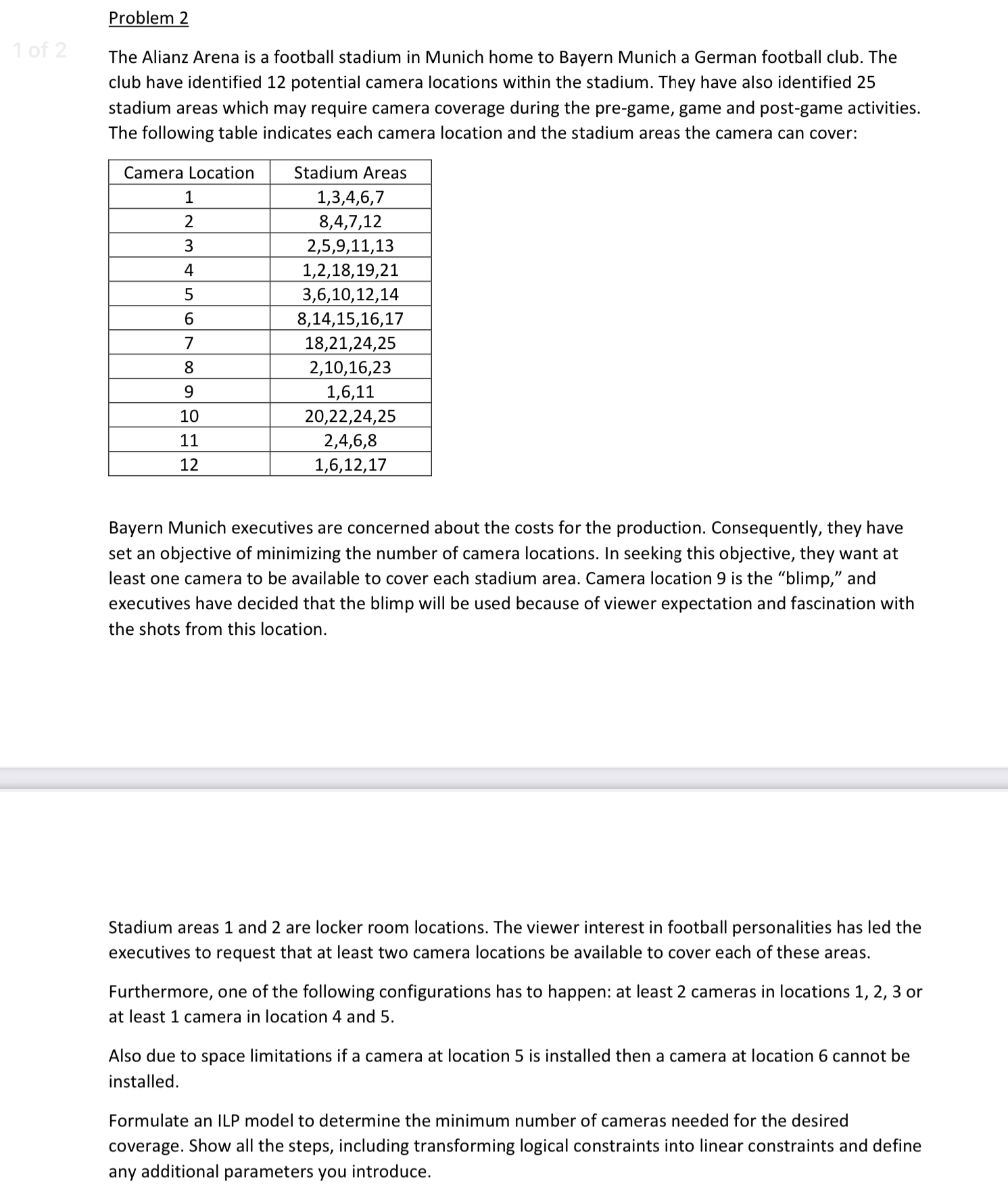 Problem 2

1 of 2

The Alianz Arena is a football stadium in Munich home to Bayern Munich a German football club. The club have identified 12 potential camera locations within the stadium. They have also identified 25 stadium areas which may require camera coverage during the pre-game, game and post-game activities. The following table indicates each camera location and the stadium areas the camera can cover:

| Camera Location | Stadium Areas |
|---|---|
| 1 | 1,3,4,6,7 |
| 2 | 8,4,7,12 |
| 3 | 2,5,9,11,13 |
| 4 | 1,2,18,19,21 |
| 5 | 3,6,10,12,14 |
| 6 | 8,14,15,16,17 |
| 7 | 18,21,24,25 |
| 8 | 2,10,16,23 |
| 9 | 1,6,11 |
| 10 | 20,22,24,25 |
| 11 | 2,4,6,8 |
| 12 | 1,6,12,17 |

Bayern Munich executives are concerned about the costs for the production. Consequently, they have set an objective of minimizing the number of camera locations. In seeking this objective, they want at least one camera to be available to cover each stadium area. Camera location 9 is the “blimp,” and executives have decided that the blimp will be used because of viewer expectation and fascination with the shots from this location.

Stadium areas 1 and 2 are locker room locations. The viewer interest in football personalities has led the executives to request that at least two camera locations be available to cover each of these areas.

Furthermore, one of the following configurations has to happen: at least 2 cameras in locations 1, 2, 3 or at least 1 camera in location 4 and 5.

Also due to space limitations if a camera at location 5 is installed then a camera at location 6 cannot be installed.

Formulate an ILP model to determine the minimum number of cameras needed for the desired coverage. Show all the steps, including transforming logical constraints into linear constraints and define any additional parameters you introduce.